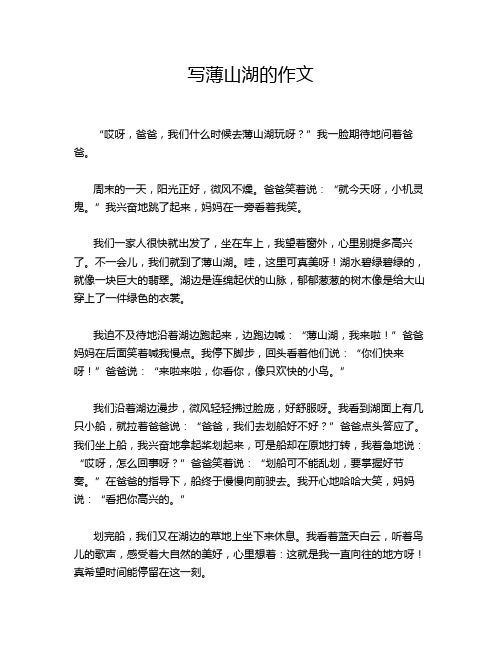 写薄山湖的作文

“哎呀，爸爸，我们什么时候去薄山湖玩呀？”我一脸期待地问着爸爸。

周末的一天，阳光正好，微风不燥。爸爸笑着说：“就今天呀，小机灵鬼。”我兴奋地跳了起来，妈妈在一旁看着我笑。

我们一家人很快就出发了，坐在车上，我望着窗外，心里别提多高兴了。不一会儿，我们就到了薄山湖。哇，这里可真美呀！湖水碧绿碧绿的，就像一块巨大的翡翠。湖边是连绵起伏的山脉，郁郁葱葱的树木像是给大山穿上了一件绿色的衣裳。

我迫不及待地沿着湖边跑起来，边跑边喊：“薄山湖，我来啦！”爸爸妈妈在后面笑着喊我慢点。我停下脚步，回头看着他们说：“你们快来呀！”爸爸说：“来啦来啦，你看你，像只欢快的小鸟。”

我们沿着湖边漫步，微风轻轻拂过脸庞，好舒服呀。我看到湖面上有几只小船，就拉着爸爸说：“爸爸，我们去划船好不好？”爸爸点头答应了。我们坐上船，我兴奋地拿起桨划起来，可是船却在原地打转，我着急地说：“哎呀，怎么回事呀？”爸爸笑着说：“划船可不能乱划，要掌握好节奏。”在爸爸的指导下，船终于慢慢向前驶去。我开心地哈哈大笑，妈妈说：“看把你高兴的。”

划完船，我们又在湖边的草地上坐下来休息。我看着蓝天白云，听着鸟儿的歌声，感受着大自然的美好，心里想着：这就是我一直向往的地方呀！真希望时间能停留在这一刻。